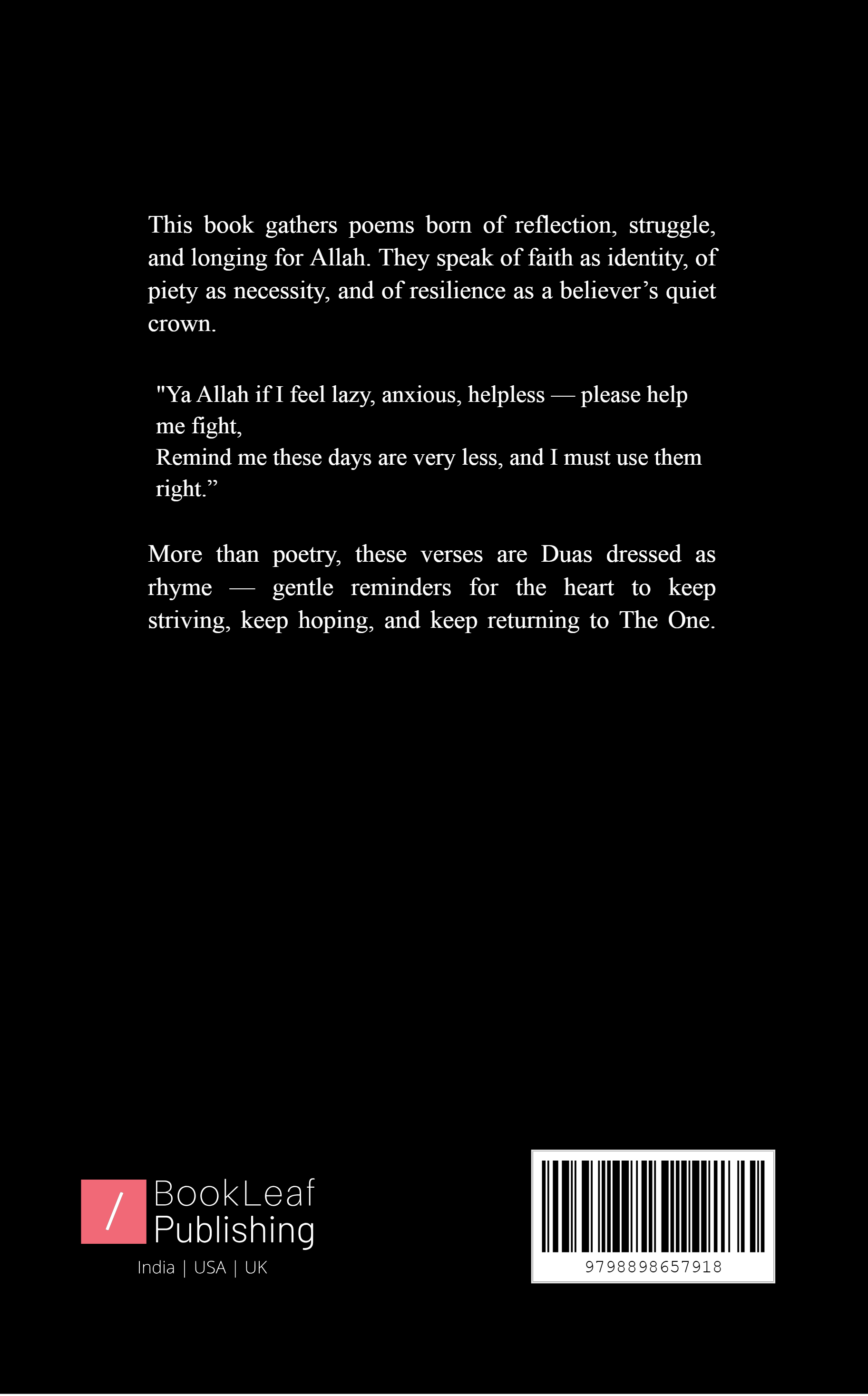 This book gathers poems born of reflection, struggle, and longing for Allah. They speak of faith as identity, of piety as necessity, and of resilience as a believer’s quiet crown.

"Ya Allah if I feel lazy, anxious, helpless — please help me fight,
Remind me these days are very less, and I must use them right.”

More than poetry, these verses are Duas dressed as rhyme — gentle reminders for the heart to keep striving, keep hoping, and keep returning to The One.

/ BookLeaf Publishing
India | USA | UK

9798898657918